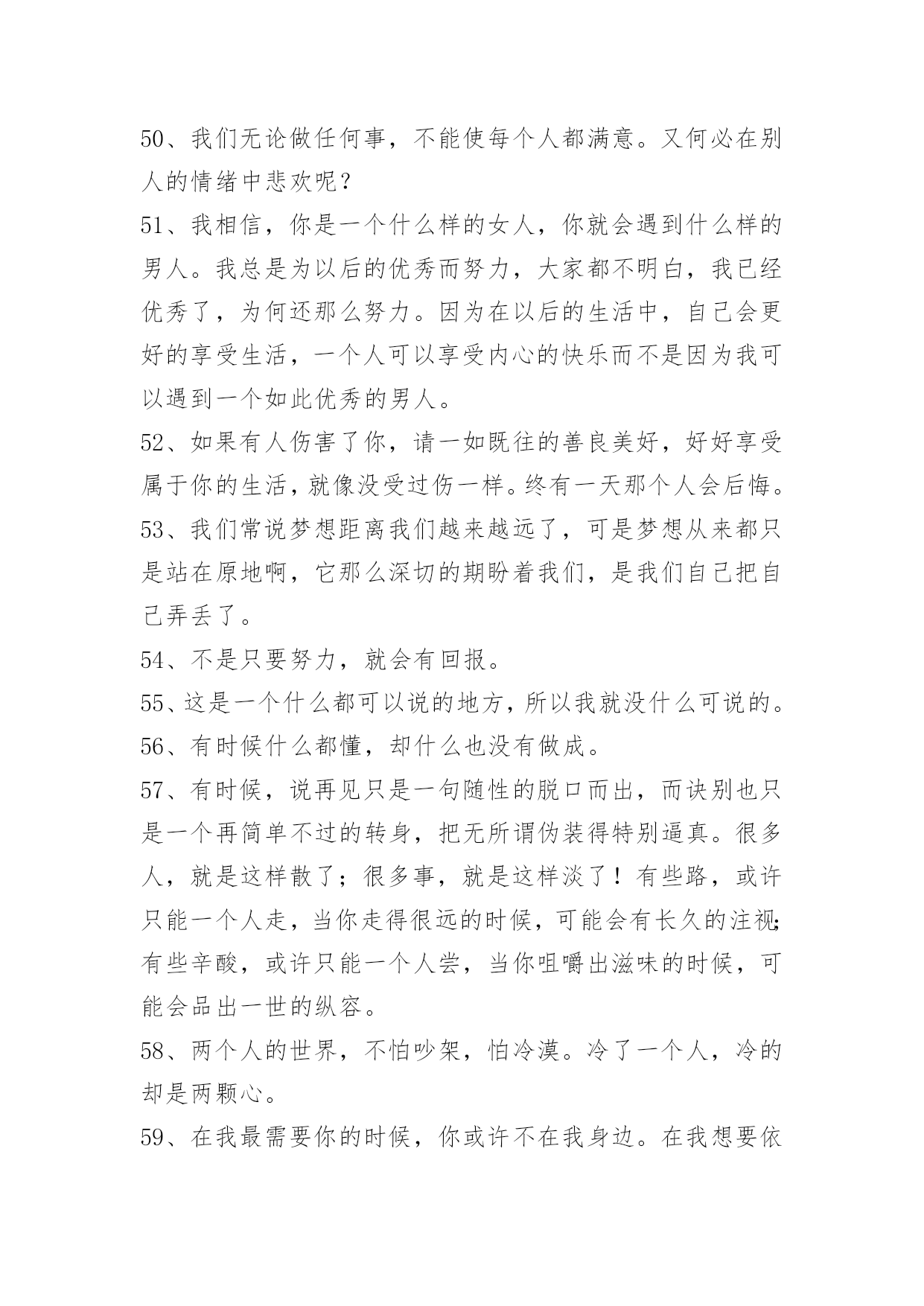 50、我们无论做任何事，不能使每个人都满意。又何必在别人的情绪中悲欢呢？

51、我相信，你是一个什么样的女人，你就会遇到什么样的男人。我总是为以后的优秀而努力，大家都不明白，我已经优秀了，为何还那么努力。因为在以后的生活中，自己会更好的享受生活，一个人可以享受内心的快乐而不是因为我可以遇到一个如此优秀的男人。

52、如果有人伤害了你，请一如既往的善良美好，好好享受属于你的生活，就像没受过伤一样。终有一天那个人会后悔。

53、我们常说梦想距离我们越来越远了，可是梦想从来都只是站在原地啊，它那么深切的期盼着我们，是我们自己把自己弄丢了。

54、不是只要努力，就会有回报。

55、这是一个什么都可以说的地方，所以我就没什么可说的。

56、有时候什么都懂，却什么也没有做成。

57、有时候，说再见只是一句随性的脱口而出，而诀别也只是一个再简单不过的转身，把无所谓伪装得特别逼真。很多人，就是这样散了；很多事，就是这样淡了！有些路，或许只能一个人走，当你走得很远的时候，可能会有长久的注视；有些辛酸，或许只能一个人尝，当你咀嚼出滋味的时候，可能会品出一世的纵容。

58、两个人的世界，不怕吵架，怕冷漠。冷了一个人，冷的却是两颗心。

59、在我最需要你的时候，你或许不在我身边。在我想要依